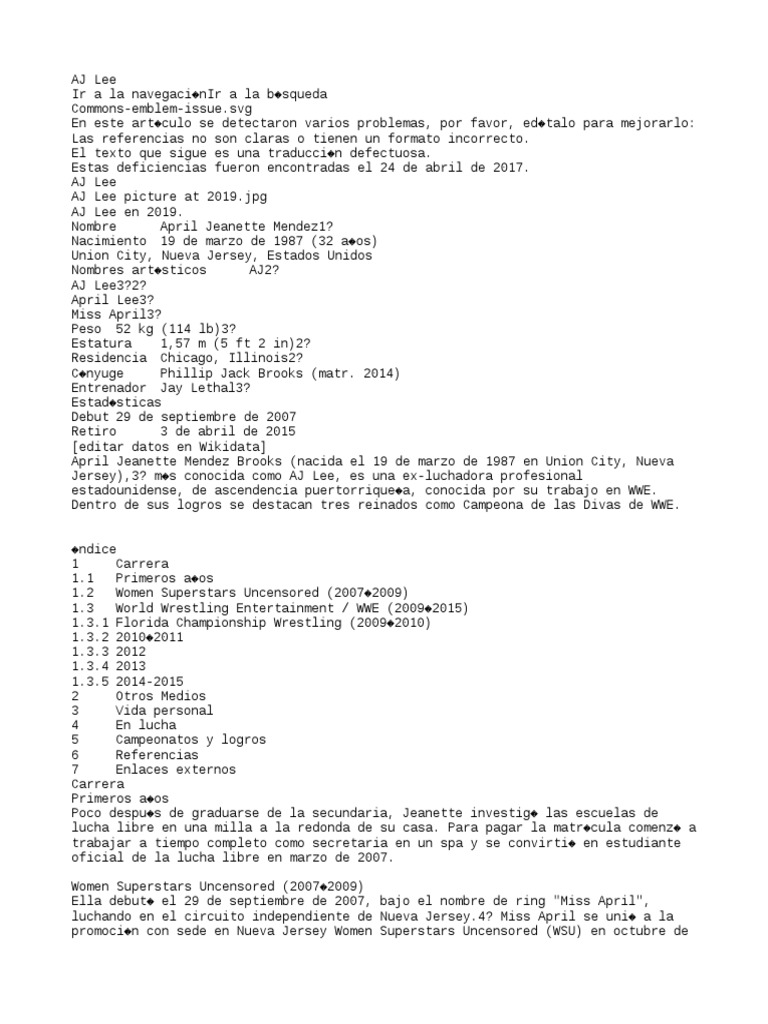 AJ Lee
Ir a la navegaci◆nIr a la b◆squeda
Commons-emblem-issue.svg
En este art◆culo se detectaron varios problemas, por favor, ed◆talo para mejorarlo:
Las referencias no son claras o tienen un formato incorrecto.
El texto que sigue es una traducci◆n defectuosa.
Estas deficiencias fueron encontradas el 24 de abril de 2017.
AJ Lee
AJ Lee picture at 2019.jpg
AJ Lee en 2019.
Nombre April Jeanette Mendez1?
Nacimiento 19 de marzo de 1987 (32 a◆os)
Union City, Nueva Jersey, Estados Unidos
Nombres art◆sticos AJ2?
AJ Lee3?2?
April Lee3?
Miss April3?
Peso 52 kg (114 lb)3?
Estatura 1,57 m (5 ft 2 in)2?
Residencia Chicago, Illinois2?
C◆nyuge Phillip Jack Brooks (matr. 2014)
Entrenador Jay Lethal3?
Estad◆sticas
Debut 29 de septiembre de 2007
Retiro 3 de abril de 2015
[editar datos en Wikidata]
April Jeanette Mendez Brooks (nacida el 19 de marzo de 1987 en Union City, Nueva Jersey),3? m◆s conocida como AJ Lee, es una ex-luchadora profesional estadounidense, de ascendencia puertorrique◆a, conocida por su trabajo en WWE. Dentro de sus logros se destacan tres reinados como Campeona de las Divas de WWE.

◆ndice
1 Carrera
1.1 Primeros a◆os
1.2 Women Superstars Uncensored (2007◆2009)
1.3 World Wrestling Entertainment / WWE (2009◆2015)
1.3.1 Florida Championship Wrestling (2009◆2010)
1.3.2 2010◆2011
1.3.3 2012
1.3.4 2013
1.3.5 2014-2015
2 Otros Medios
3 Vida personal
4 En lucha
5 Campeonatos y logros
6 Referencias
7 Enlaces externos
Carrera
Primeros a◆os
Poco despu◆s de graduarse de la secundaria, Jeanette investig◆ las escuelas de lucha libre en una milla a la redonda de su casa. Para pagar la matr◆cula comenz◆ a trabajar a tiempo completo como secretaria en un spa y se convirti◆ en estudiante oficial de la lucha libre en marzo de 2007.

Women Superstars Uncensored (2007◆2009)
Ella debut◆ el 29 de septiembre de 2007, bajo el nombre de ring "Miss April", luchando en el circuito independiente de Nueva Jersey.4? Miss April se uni◆ a la promoci◆n con sede en Nueva Jersey Women Superstars Uncensored (WSU) en octubre de